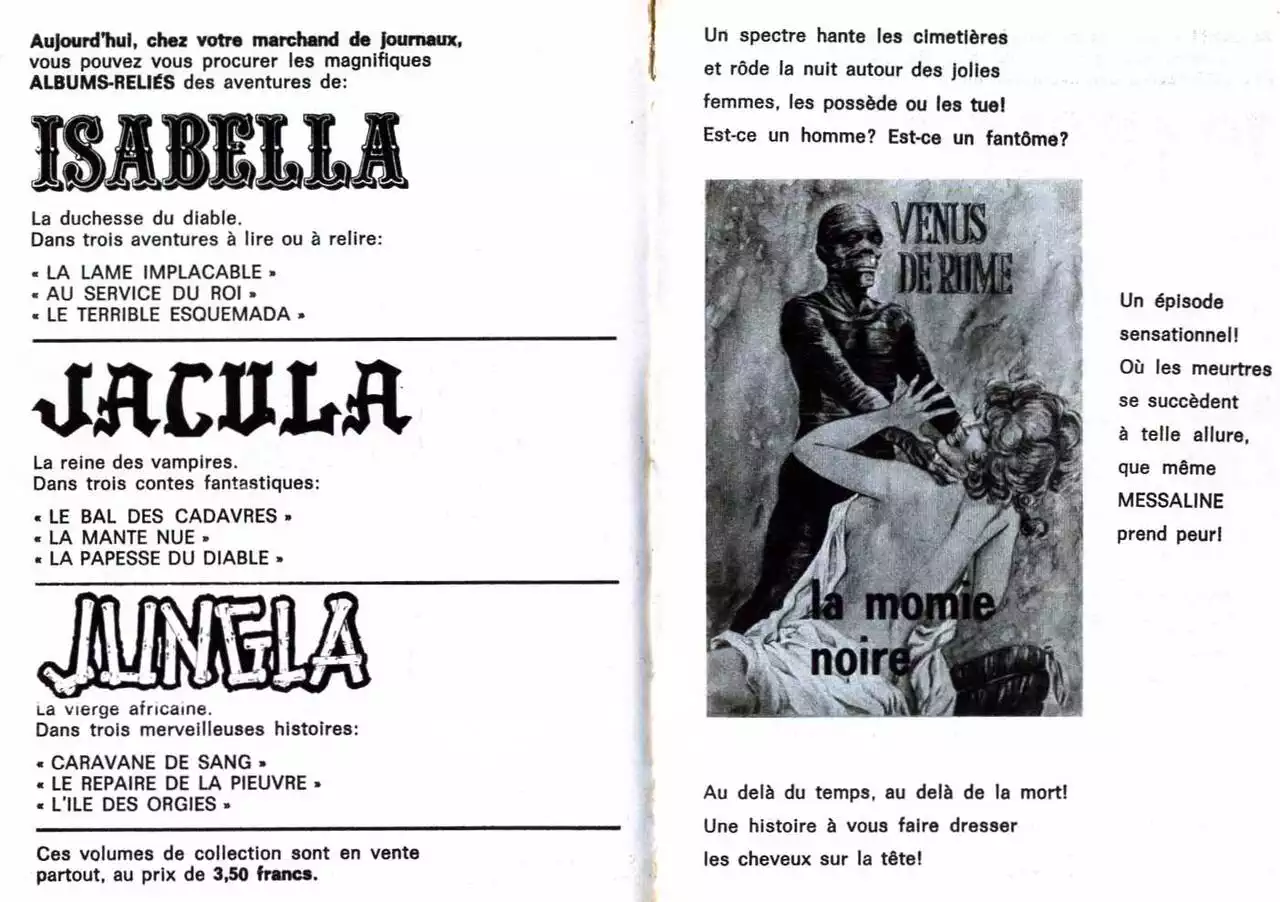 Aujourd'hui, chez votre marchand de journaux, vous pouvez vous procurer les magnifiques ALBUMS-RELIÉS des aventures de:

ISABELLA

La duchesse du diable.
Dans trois aventures à lire ou à relire:

« LA LAME IMPLACABLE »
« AU SERVICE DU ROI »
« LE TERRIBLE ESQUEMADA »

JACULA

La reine des vampires.
Dans trois contes fantastiques:

« LE BAL DES CADAVRES »
« LA MANTE NUE »
« LA PAPESSE DU DIABLE »

JUNGLA

La vierge africaine.
Dans trois merveilleuses histoires:

« CARAVANE DE SANG »
« LE REPAIRE DE LA PIEUVRE »
« L'ILE DES ORGIES »

Ces volumes de collection sont en vente partout, au prix de 3,50 francs.

Un spectre hante les cimetières et rôde la nuit autour des jolies femmes, les possède ou les tue! Est-ce un homme? Est-ce un fantôme?

VENUS DE ROME

la momie noire

Un épisode sensationnel! Où les meurtres se succèdent à telle allure, que même MESSALINE prend peur!

Au delà du temps, au delà de la mort! Une histoire à vous faire dresser les cheveux sur la tête!